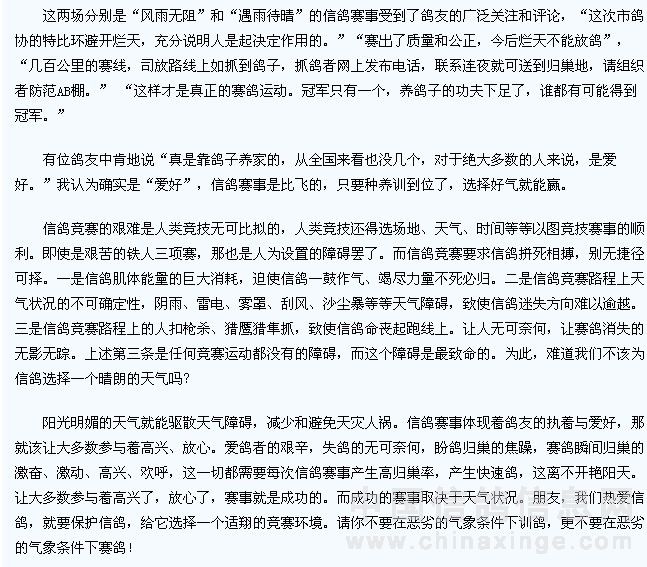 这两场分别是“风雨无阻”和“遇雨待晴”的信鸽赛事受到了鸽友的广泛关注和评论，“这次市鸽协的特比环避开烂天，充分说明人是起决定作用的。”“赛出了质量和公正，今后烂天不能放鸽”，“几百公里的赛线，司放路线上如抓到鸽子，抓鸽者网上发布电话，联系连夜就可送到归巢地，请组织者防范AB棚。”“这样才是真正的赛鸽运动。冠军只有一个，养鸽子的功夫下足了，谁都有可能得到冠军。”

有位鸽友中肯地说“真是靠鸽子养家的，从全国来看也没几个，对于绝大多数的人来说，是爱好。”我认为确实是“爱好”，信鸽赛事是比飞的，只要种养训到位了，选择好气就能赢。

信鸽竞赛的艰难是人类竞技无可比拟的，人类竞技还得选场地、天气、时间等等以图竞技赛事的顺利。即使是艰苦的铁人三项赛，那也是人为设置的障碍罢了。而信鸽竞赛要求信鸽拼死相搏，别无捷径可择。一是信鸽肌体能量的巨大消耗，迫使信鸽一鼓作气、竭尽力量不死必归。二是信鸽竞赛路程上天气状况的不可确定性，阴雨、雷电、雾罩、刮风、沙尘暴等等天气障碍，致使信鸽迷失方向难以逾越。三是信鸽竞赛路程上的人扣枪杀、猎鹰猎隼抓，致使信鸽命丧起跑线上。让人无可奈何，让赛鸽消失的无影无踪。上述第三条是任何竞赛运动都没有的障碍，而这个障碍是最致命的。为此，难道我们不该为信鸽选择一个晴朗的天气吗?

阳光明媚的天气就能驱散天气障碍，减少和避免天灾人祸。信鸽赛事体现着鸽友的执着与爱好，那就该让大多数参与着高兴、放心。爱鸽者的艰辛，失鸽的无可奈何，盼鸽归巢的焦躁，赛鸽瞬间归巢的激奋、激动、高兴、欢呼，这一切都需要每次信鸽赛事产生高归巢率，产生快速鸽，这离不开艳阳天。让大多数参与着高兴了，放心了，赛事就是成功的。而成功的赛事取决于天气状况。朋友，我们热爱信鸽，就要保护信鸽，给它选择一个适翔的竞赛环境。请你不要在恶劣的气象条件下训鸽，更不要在恶劣的气象条件下赛鸽！

中国信鸽信息网
www.chinaxinge.com